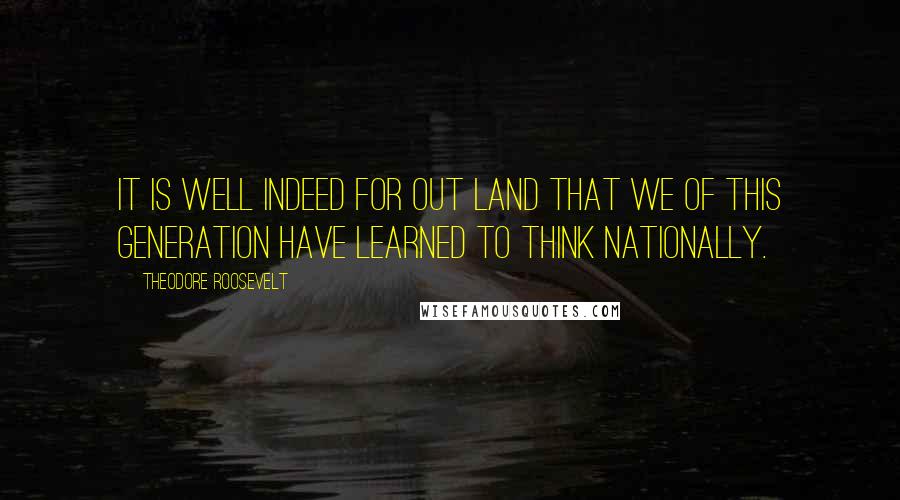 IT IS WELL INDEED FOR OUT LAND THAT WE OF THIS GENERATION HAVE LEARNED TO THINK NATIONALLY.

THEODORE ROOSEVELT

WISEFAMOUSQUOTES.COM